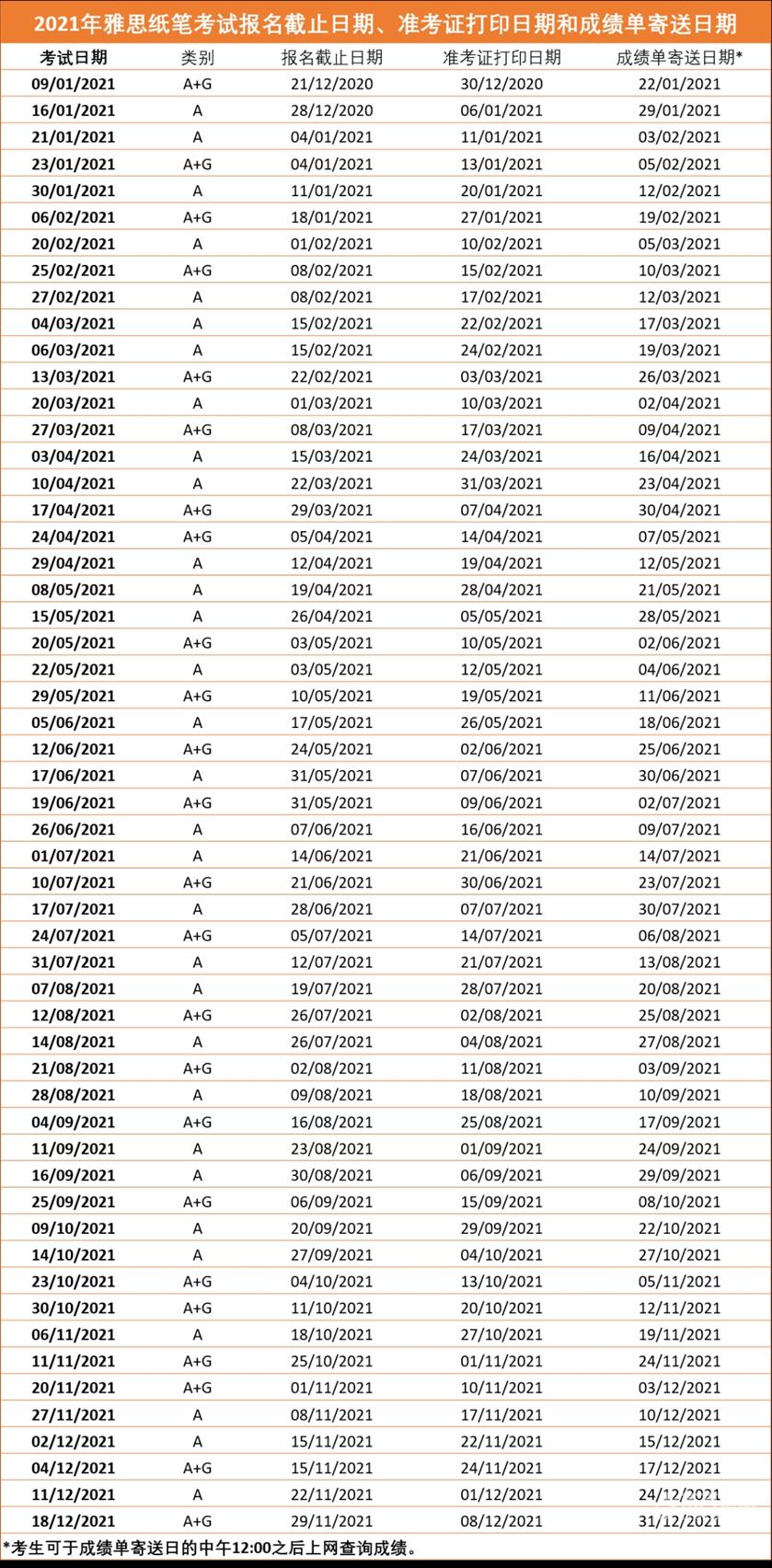 2021年雅思纸笔考试报名截止日期、准考证打印日期和成绩单寄送日期

| 考试日期 | 类别 | 报名截止日期 | 准考证打印日期 | 成绩单寄送日期* |
|---|---|---|---|---|
| 09/01/2021 | A+G | 21/12/2020 | 30/12/2020 | 22/01/2021 |
| 16/01/2021 | A | 28/12/2020 | 06/01/2021 | 29/01/2021 |
| 21/01/2021 | A | 04/01/2021 | 11/01/2021 | 03/02/2021 |
| 23/01/2021 | A+G | 04/01/2021 | 13/01/2021 | 05/02/2021 |
| 30/01/2021 | A | 11/01/2021 | 20/01/2021 | 12/02/2021 |
| 06/02/2021 | A+G | 18/01/2021 | 27/01/2021 | 19/02/2021 |
| 20/02/2021 | A | 01/02/2021 | 10/02/2021 | 05/03/2021 |
| 25/02/2021 | A+G | 08/02/2021 | 15/02/2021 | 10/03/2021 |
| 27/02/2021 | A | 08/02/2021 | 17/02/2021 | 12/03/2021 |
| 04/03/2021 | A | 15/02/2021 | 22/02/2021 | 17/03/2021 |
| 06/03/2021 | A | 15/02/2021 | 24/02/2021 | 19/03/2021 |
| 13/03/2021 | A+G | 22/02/2021 | 03/03/2021 | 26/03/2021 |
| 20/03/2021 | A | 01/03/2021 | 10/03/2021 | 02/04/2021 |
| 27/03/2021 | A+G | 08/03/2021 | 17/03/2021 | 09/04/2021 |
| 03/04/2021 | A | 15/03/2021 | 24/03/2021 | 16/04/2021 |
| 10/04/2021 | A | 22/03/2021 | 31/03/2021 | 23/04/2021 |
| 17/04/2021 | A+G | 29/03/2021 | 07/04/2021 | 30/04/2021 |
| 24/04/2021 | A+G | 05/04/2021 | 14/04/2021 | 07/05/2021 |
| 29/04/2021 | A | 12/04/2021 | 19/04/2021 | 12/05/2021 |
| 08/05/2021 | A | 19/04/2021 | 28/04/2021 | 21/05/2021 |
| 15/05/2021 | A | 26/04/2021 | 05/05/2021 | 28/05/2021 |
| 20/05/2021 | A+G | 03/05/2021 | 10/05/2021 | 02/06/2021 |
| 22/05/2021 | A | 03/05/2021 | 12/05/2021 | 04/06/2021 |
| 29/05/2021 | A+G | 10/05/2021 | 19/05/2021 | 11/06/2021 |
| 05/06/2021 | A | 17/05/2021 | 26/05/2021 | 18/06/2021 |
| 12/06/2021 | A+G | 24/05/2021 | 02/06/2021 | 25/06/2021 |
| 17/06/2021 | A | 31/05/2021 | 07/06/2021 | 30/06/2021 |
| 19/06/2021 | A+G | 31/05/2021 | 09/06/2021 | 02/07/2021 |
| 26/06/2021 | A | 07/06/2021 | 16/06/2021 | 09/07/2021 |
| 01/07/2021 | A | 14/06/2021 | 21/06/2021 | 14/07/2021 |
| 10/07/2021 | A+G | 21/06/2021 | 30/06/2021 | 23/07/2021 |
| 17/07/2021 | A | 28/06/2021 | 07/07/2021 | 30/07/2021 |
| 24/07/2021 | A+G | 05/07/2021 | 14/07/2021 | 06/08/2021 |
| 31/07/2021 | A | 12/07/2021 | 21/07/2021 | 13/08/2021 |
| 07/08/2021 | A | 19/07/2021 | 28/07/2021 | 20/08/2021 |
| 12/08/2021 | A+G | 26/07/2021 | 02/08/2021 | 25/08/2021 |
| 14/08/2021 | A | 26/07/2021 | 04/08/2021 | 27/08/2021 |
| 21/08/2021 | A+G | 02/08/2021 | 11/08/2021 | 03/09/2021 |
| 28/08/2021 | A | 09/08/2021 | 18/08/2021 | 10/09/2021 |
| 04/09/2021 | A+G | 16/08/2021 | 25/08/2021 | 17/09/2021 |
| 11/09/2021 | A | 23/08/2021 | 01/09/2021 | 24/09/2021 |
| 16/09/2021 | A | 30/08/2021 | 06/09/2021 | 29/09/2021 |
| 25/09/2021 | A+G | 06/09/2021 | 15/09/2021 | 08/10/2021 |
| 09/10/2021 | A | 20/09/2021 | 29/09/2021 | 22/10/2021 |
| 14/10/2021 | A | 27/09/2021 | 04/10/2021 | 27/10/2021 |
| 23/10/2021 | A+G | 04/10/2021 | 13/10/2021 | 05/11/2021 |
| 30/10/2021 | A+G | 11/10/2021 | 20/10/2021 | 12/11/2021 |
| 06/11/2021 | A | 18/10/2021 | 27/10/2021 | 19/11/2021 |
| 11/11/2021 | A+G | 25/10/2021 | 01/11/2021 | 24/11/2021 |
| 20/11/2021 | A+G | 01/11/2021 | 10/11/2021 | 03/12/2021 |
| 27/11/2021 | A | 08/11/2021 | 17/11/2021 | 10/12/2021 |
| 02/12/2021 | A | 15/11/2021 | 22/11/2021 | 15/12/2021 |
| 04/12/2021 | A+G | 15/11/2021 | 24/11/2021 | 17/12/2021 |
| 11/12/2021 | A | 22/11/2021 | 01/12/2021 | 24/12/2021 |
| 18/12/2021 | A+G | 29/11/2021 | 08/12/2021 | 31/12/2021 |

*考生可于成绩单寄送日的中午12:00之后上网查询成绩。